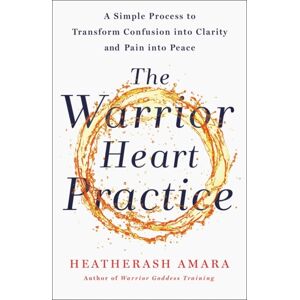 A Simple Process to Transform Confusion into Clarity and Pain into Peace

The Warrior Heart Practice

HEATHERASH AMARA

Author of Warrior Goddess Training